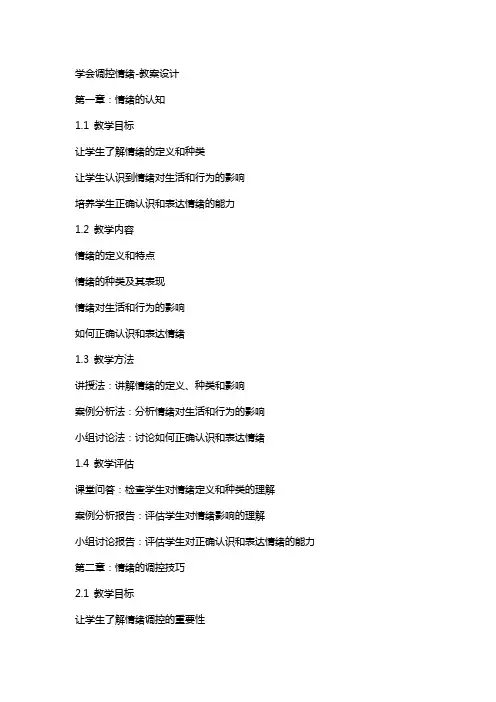 学会调控情绪-教案设计

第一章：情绪的认知

1.1 教学目标

让学生了解情绪的定义和种类

让学生认识到情绪对生活和行为的影响

培养学生正确认识和表达情绪的能力

1.2 教学内容

情绪的定义和特点

情绪的种类及其表现

情绪对生活和行为的影响

如何正确认识和表达情绪

1.3 教学方法

讲授法：讲解情绪的定义、种类和影响

案例分析法：分析情绪对生活和行为的影响

小组讨论法：讨论如何正确认识和表达情绪

1.4 教学评估

课堂问答：检查学生对情绪定义和种类的理解

案例分析报告：评估学生对情绪影响的理解

小组讨论报告：评估学生对正确认识和表达情绪的能力

第二章：情绪的调控技巧

2.1 教学目标

让学生了解情绪调控的重要性